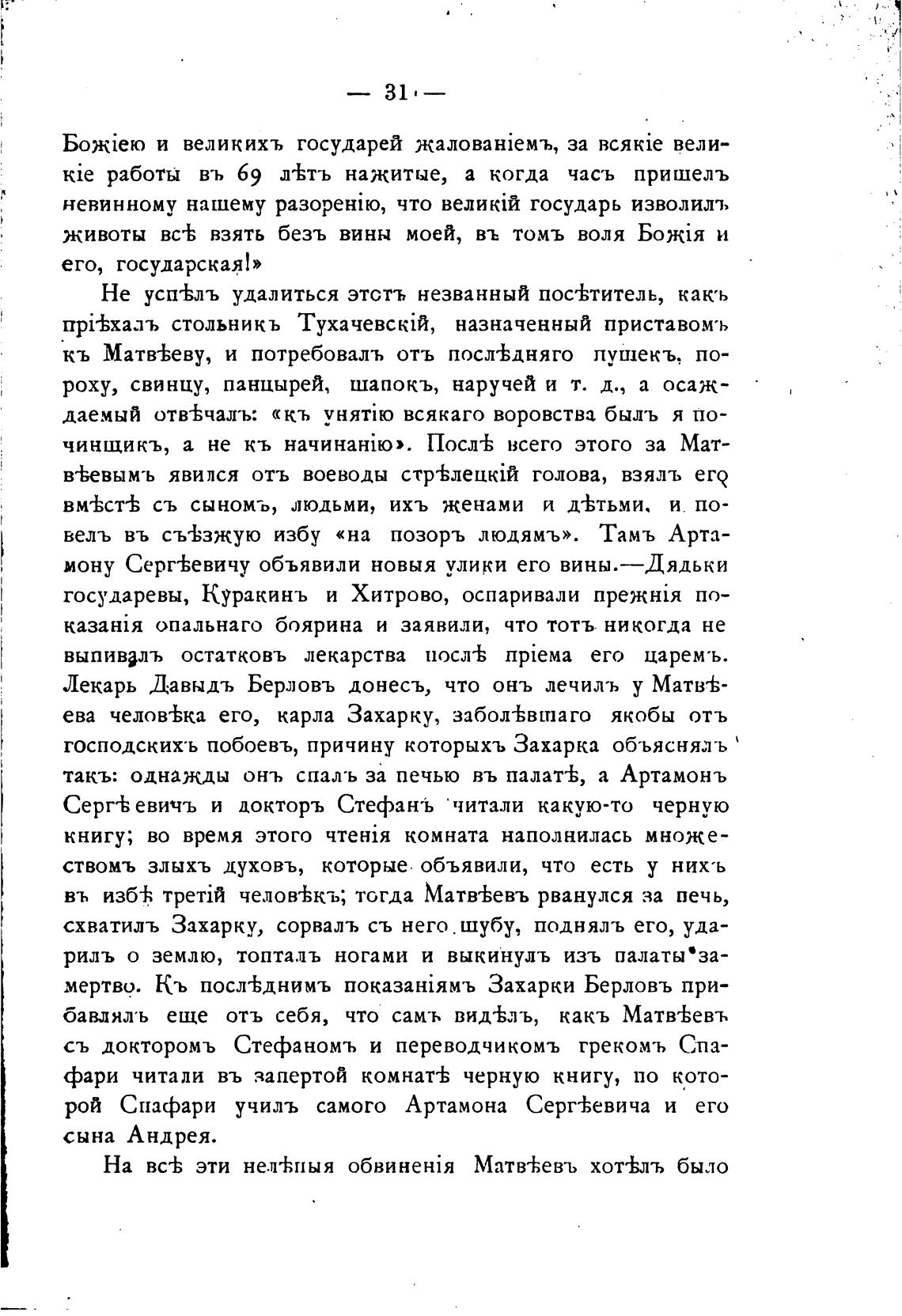 — 31 —

Божіею и великихъ государей жалованіемъ, за всякіе великіе работы въ 69 лѣтъ нажитые, а когда часъ пришелъ невинному нашему разоренію, что великій государь изволилъ животы всѣ взять безъ вины моей, въ томъ воля Божія и его, государская!»

Не успѣлъ удалиться этотъ незванный посѣтитель, какъ пріѣхалъ стольникъ Тухачевскій, назначенный приставомъ къ Матвѣеву, и потребовалъ отъ послѣдняго пушекъ, пороху, свинцу, панцырей, шапокъ, наручей и т. д., а осаждаемый отвѣчалъ: «къ унятію всякаго воровства былъ я починщикъ, а не къ начинанію». Послѣ всего этого за Матвѣевымъ явился отъ воеводы стрѣлецкій голова, взялъ его вмѣстѣ съ сыномъ, людьми, ихъ женами и дѣтьми, и повелъ въ съѣзжую избу «на позоръ людямъ». Тамъ Артамону Сергѣевичу объявили новыя улики его вины.—Дядьки государевы, Куракинъ и Хитрово, оспаривали прежнія показанія опальнаго боярина и заявили, что тотъ никогда не выпивалъ остатковъ лекарства послѣ пріема его царемъ. Лекарь Давыдъ Берловъ донесъ, что онъ лечилъ у Матвѣева человѣка его, карла Захарку, заболѣвшаго якобы отъ господскихъ побоевъ, причину которыхъ Захарка объяснялъ такъ: однажды онъ спалъ за печью въ палатѣ, а Артамонъ Сергѣевичъ и докторъ Стефанъ читали какую-то черную книгу; во время этого чтенія комната наполнилась множествомъ злыхъ духовъ, которые объявили, что есть у нихъ въ избѣ третій человѣкъ; тогда Матвѣевъ рванулся за печь, схватилъ Захарку, сорвалъ съ него шубу, поднялъ его, ударилъ о землю, топталъ ногами и выкинулъ изъ палаты замертво. Къ послѣднимъ показаніямъ Захарки Берловъ прибавлялъ еще отъ себя, что самъ видѣлъ, какъ Матвѣевъ съ докторомъ Стефаномъ и переводчикомъ грекомъ Спафари читали въ запертой комнатѣ черную книгу, по которой Спафари училъ самого Артамона Сергѣевича и его сына Андрея.

На всѣ эти нелѣпыя обвиненія Матвѣевъ хотѣлъ было